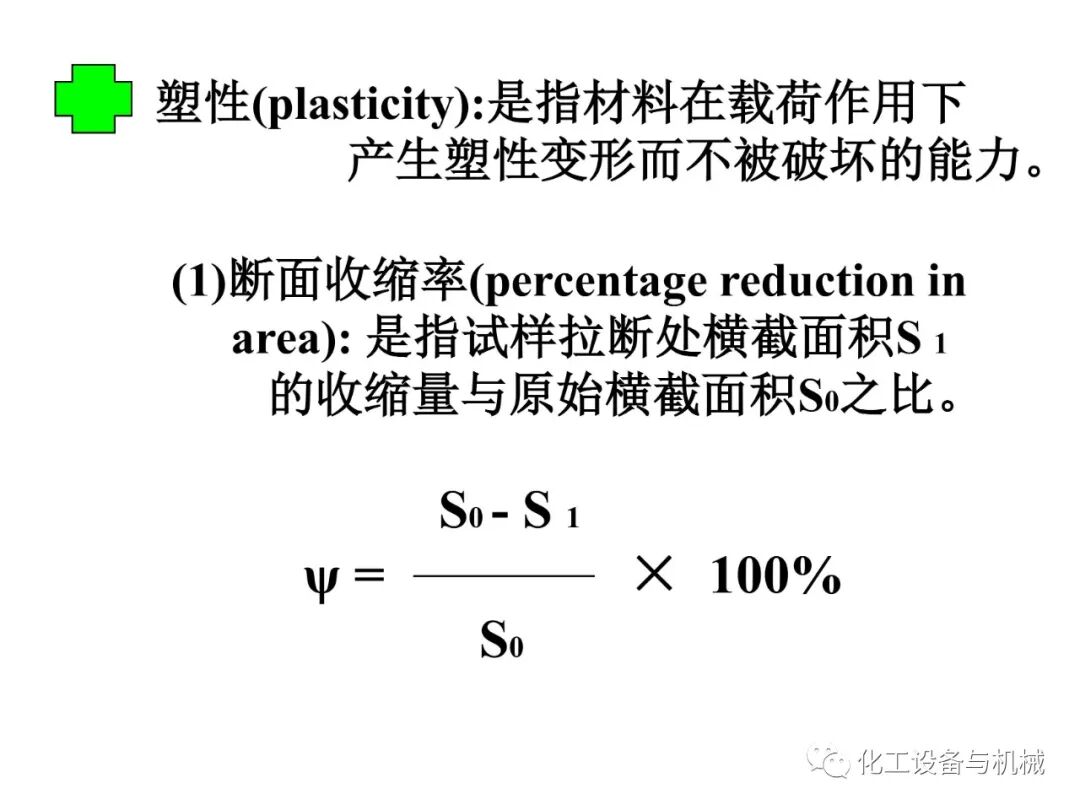 塑性(plasticity):是指材料在载荷作用下产生塑性变形而不被破坏的能力。

(1)断面收缩率(percentage reduction in area): 是指试样拉断处横截面积$S_1$的收缩量与原始横截面积$S_0$之比。

$\psi = \frac{S_0 - S_1}{S_0} \times 100\%$

化工设备与机械